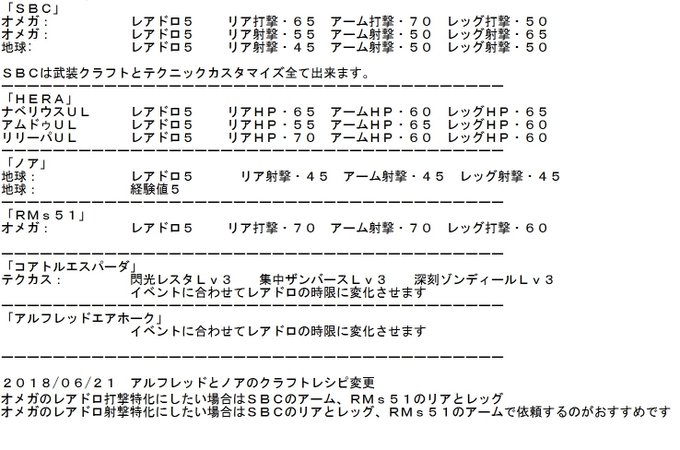 「ＳＢＣ」
オメガ：　レアドロ５　リア打撃・６５　アーム打撃・７０　レッグ打撃・５０
オメガ：　レアドロ５　リア射撃・５５　アーム射撃・５０　レッグ射撃・６５
地球：　レアドロ５　リア射撃・４５　アーム射撃・５０　レッグ射撃・５０

ＳＢＣは武装クラフトとテクニックカスタマイズ全て出来ます。

「ＨＥＲＡ」
ナベリウスＵＬ　レアドロ５　リアＨＰ・６５　アームＨＰ・６０　レッグＨＰ・６５
アムドゥＵＬ　レアドロ５　リアＨＰ・５５　アームＨＰ・６５　レッグＨＰ・６０
リリーパＵＬ　レアドロ５　リアＨＰ・７０　アームＨＰ・６０　レッグＨＰ・６０

「ノア」
地球：　レアドロ５　リア射撃・４５　アーム射撃・４５　レッグ射撃・４５
地球：　経験値５

「ＲＭｓ５１」
オメガ：　レアドロ５　リア打撃・７０　アーム射撃・７０　レッグ打撃・６０

「コアトルエスパーダ」
テクカス：　閃光レスタＬｖ３　集中ザンバースＬｖ３　深刻ゾンディールＬｖ３
イベントに合わせてレアドロの時限に変化させます

「アルフレッドエアホーク」
イベントに合わせてレアドロの時限に変化させます

２０１８/０６/２１　アルフレッドとノアのクラフトレシピ変更
オメガのレアドロ打撃特化にしたい場合はＳＢＣのアーム、ＲＭｓ５１のリアとレッグ
オメガのレアドロ射撃特化にしたい場合はＳＢＣのリアとレッグ、ＲＭｓ５１のアームで依頼するのがおすすめです